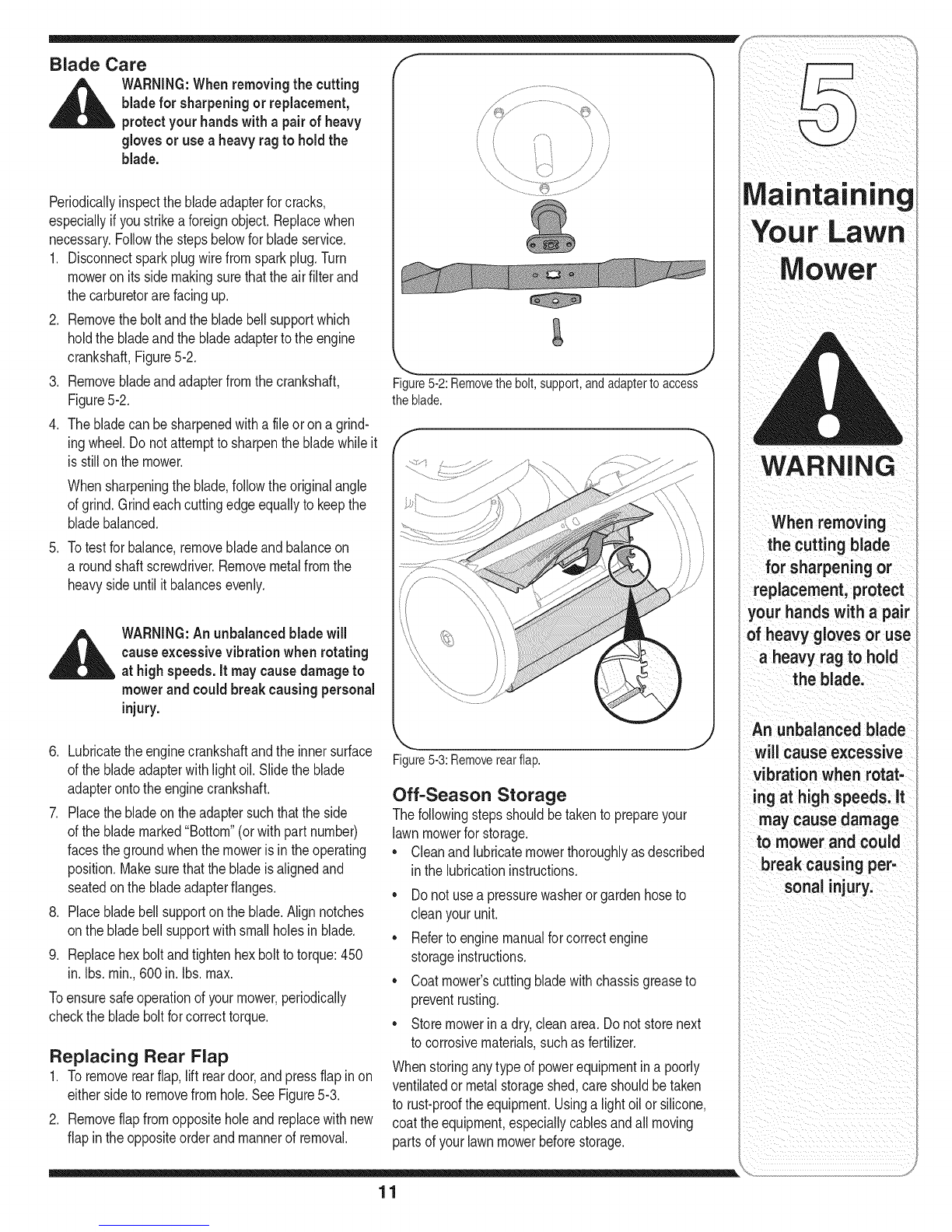 Blade Care

WARNING: When removing the cutting blade for sharpening or replacement, protect your hands with a pair of heavy gloves or use a heavy rag to hold the blade.

Periodically inspect the blade adapter for cracks, especially if you strike a foreign object. Replace when necessary. Follow the steps below for blade service.

1. Disconnect spark plug wire from spark plug. Turn mower on its side making sure that the air filter and the carburetor are facing up.
2. Remove the bolt and the blade bell support which hold the blade and the blade adapter to the engine crankshaft, Figure 5-2.
3. Remove blade and adapter from the crankshaft, Figure 5-2.
4. The blade can be sharpened with a file or on a grinding wheel. Do not attempt to sharpen the blade while it is still on the mower.

When sharpening the blade, follow the original angle of grind. Grind each cutting edge equally to keep the blade balanced.

5. To test for balance, remove blade and balance on a round shaft screwdriver. Remove metal from the heavy side until it balances evenly.

WARNING: An unbalanced blade will cause excessive vibration when rotating at high speeds. It may cause damage to mower and could break causing personal injury.

6. Lubricate the engine crankshaft and the inner surface of the blade adapter with light oil. Slide the blade adapter onto the engine crankshaft.
7. Place the blade on the adapter such that the side of the blade marked "Bottom" (or with part number) faces the ground when the mower is in the operating position. Make sure that the blade is aligned and seated on the blade adapter flanges.
8. Place blade bell support on the blade. Align notches on the blade bell support with small holes in blade.
9. Replace hex bolt and tighten hex bolt to torque: 450 in. lbs. min., 600 in. lbs. max.

To ensure safe operation of your mower, periodically check the blade bolt for correct torque.

Replacing Rear Flap

1. To remove rear flap, lift rear door, and press flap in on either side to remove from hole. See Figure 5-3.
2. Remove flap from opposite hole and replace with new flap in the opposite order and manner of removal.

Figure 5-2: Remove the bolt, support, and adapter to access the blade.

Figure 5-3: Remove rear flap.

Off-Season Storage

The following steps should be taken to prepare your lawn mower for storage.

• Clean and lubricate mower thoroughly as described in the lubrication instructions.
• Do not use a pressure washer or garden hose to clean your unit.
• Refer to engine manual for correct engine storage instructions.
• Coat mower's cutting blade with chassis grease to prevent rusting.
• Store mower in a dry, clean area. Do not store next to corrosive materials, such as fertilizer.

When storing any type of power equipment in a poorly ventilated or metal storage shed, care should be taken to rust-proof the equipment. Using a light oil or silicone, coat the equipment, especially cables and all moving parts of your lawn mower before storage.

5

Maintaining Your Lawn Mower

WARNING

When removing the cutting blade for sharpening or replacement, protect your hands with a pair of heavy gloves or use a heavy rag to hold the blade.

An unbalanced blade will cause excessive vibration when rotating at high speeds. It may cause damage to mower and could break causing personal injury.

11